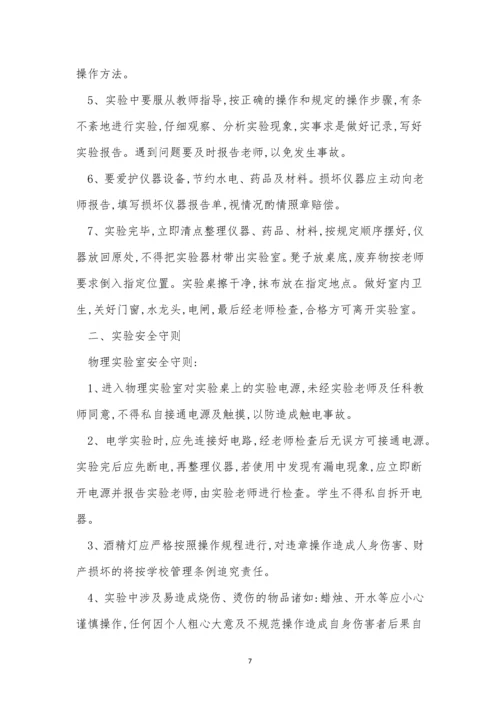 操作方法。

5、实验中要服从教师指导,按正确的操作和规定的操作步骤,有条不紊地进行实验,仔细观察、分析实验现象,实事求是做好记录,写好实验报告。遇到问题要及时报告老师,以免发生事故。

6、要爱护仪器设备,节约水电、药品及材料。损坏仪器应主动向老师报告,填写损坏仪器报告单,视情况酌情照章赔偿。

7、实验完毕,立即清点整理仪器、药品、材料,按规定顺序摆好,仪器放回原处,不得把实验器材带出实验室。凳子放桌底,废弃物按老师要求倒入指定位置。实验桌擦干净,抹布放在指定地点。做好室内卫生,关好门窗,水龙头,电闸,最后经老师检查,合格方可离开实验室。

二、实验安全守则

物理实验室安全守则:

1、进入物理实验室对实验桌上的实验电源,未经实验老师及任科教师同意,不得私自接通电源及触摸,以防造成触电事故。

2、电学实验时,应先连接好电路,经老师检查后无误方可接通电源。实验完后应先断电,再整理仪器,若使用中发现有漏电现象,应立即断开电源并报告实验老师,由实验老师进行检查。学生不得私自拆开电器。

3、酒精灯应严格按照操作规程进行,对违章操作造成人身伤害、财产损坏的将按学校管理条例追究责任。

4、实验中涉及易造成烧伤、烫伤的物品诸如:蜡烛、开水等应小心谨慎操作,任何因个人粗心大意及不规范操作造成自身伤害者后果自

7